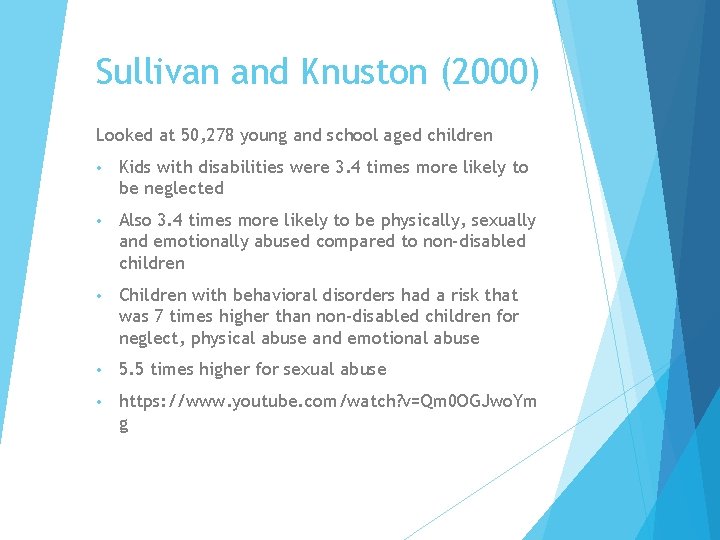 Sullivan and Knuston (2000)

Looked at 50,278 young and school aged children

• Kids with disabilities were 3.4 times more likely to be neglected

• Also 3.4 times more likely to be physically, sexually and emotionally abused compared to non-disabled children

• Children with behavioral disorders had a risk that was 7 times higher than non-disabled children for neglect, physical abuse and emotional abuse

• 5.5 times higher for sexual abuse

• https://www.youtube.com/watch?v=Qm0OGJwoYmg